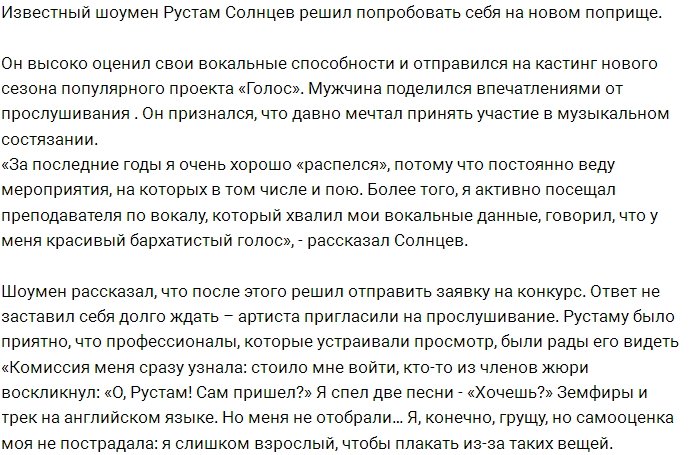 Известный шоумен Рустам Солнцев решил попробовать себя на новом поприще.

Он высоко оценил свои вокальные способности и отправился на кастинг нового сезона популярного проекта «Голос». Мужчина поделился впечатлениями от прослушивания . Он признался, что давно мечтал принять участие в музыкальном состязании.
«За последние годы я очень хорошо «распелся», потому что постоянно веду мероприятия, на которых в том числе и пою. Более того, я активно посещал преподавателя по вокалу, который хвалил мои вокальные данные, говорил, что у меня красивый бархатистый голос», - рассказал Солнцев.

Шоумен рассказал, что после этого решил отправить заявку на конкурс. Ответ не заставил себя долго ждать – артиста пригласили на прослушивание. Рустаму было приятно, что профессионалы, которые устраивали просмотр, были рады его видеть «Комиссия меня сразу узнала: стоило мне войти, кто-то из членов жюри воскликнул: «О, Рустам! Сам пришел?» Я спел две песни - «Хочешь?» Земфиры и трек на английском языке. Но меня не отобрали… Я, конечно, грущу, но самооценка моя не пострадала: я слишком взрослый, чтобы плакать из-за таких вещей.